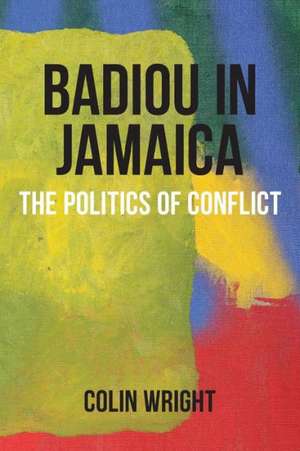 BADIOU IN JAMAICA

THE POLITICS OF CONFLICT

COLIN WRIGHT